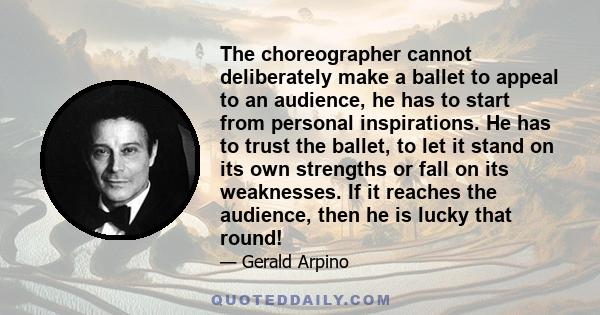 The choreographer cannot deliberately make a ballet to appeal to an audience, he has to start from personal inspirations. He has to trust the ballet, to let it stand on its own strengths or fall on its weaknesses. If it reaches the audience, then he is lucky that round!

— Gerald Arpino

QUOTEDDAILY.COM